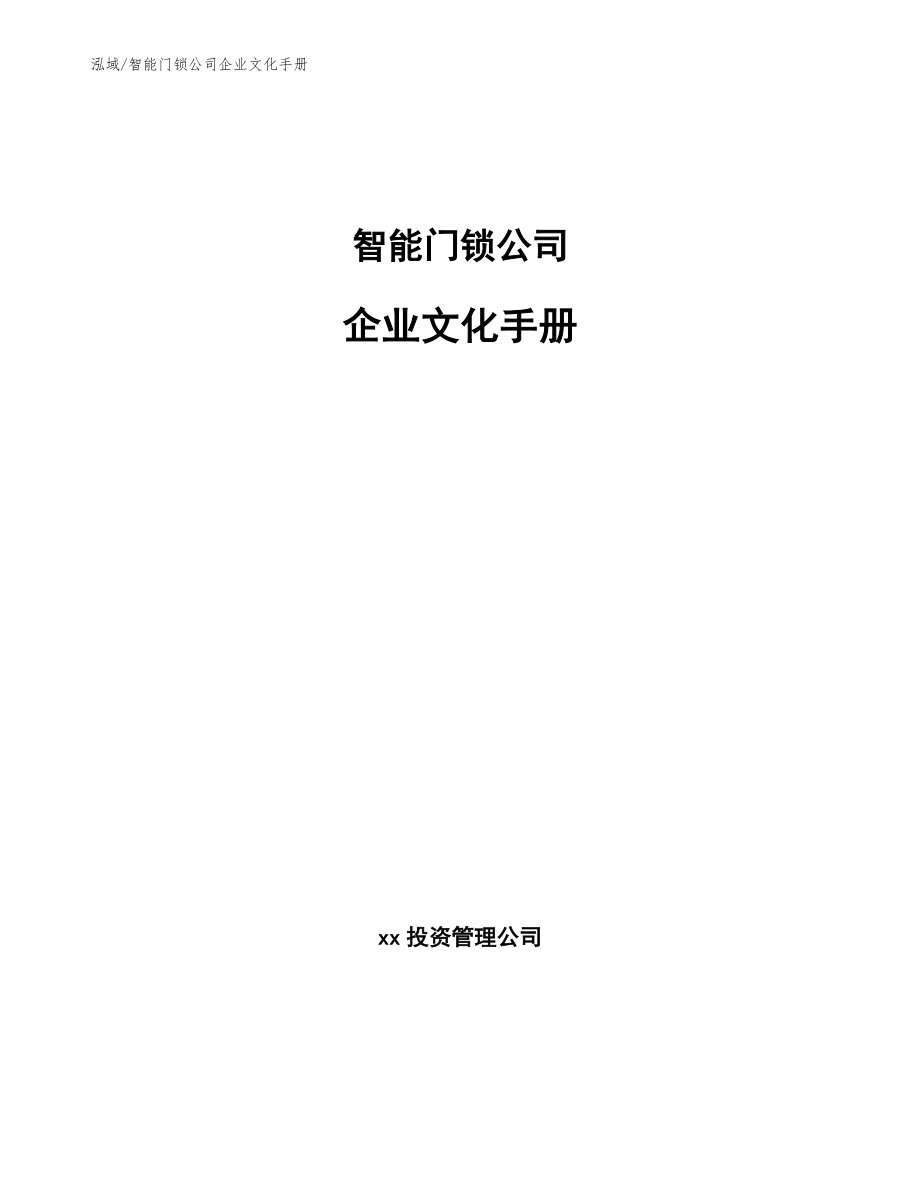 泓域/智能门锁公司企业文化手册

智能门锁公司

企业文化手册

xx 投资管理公司